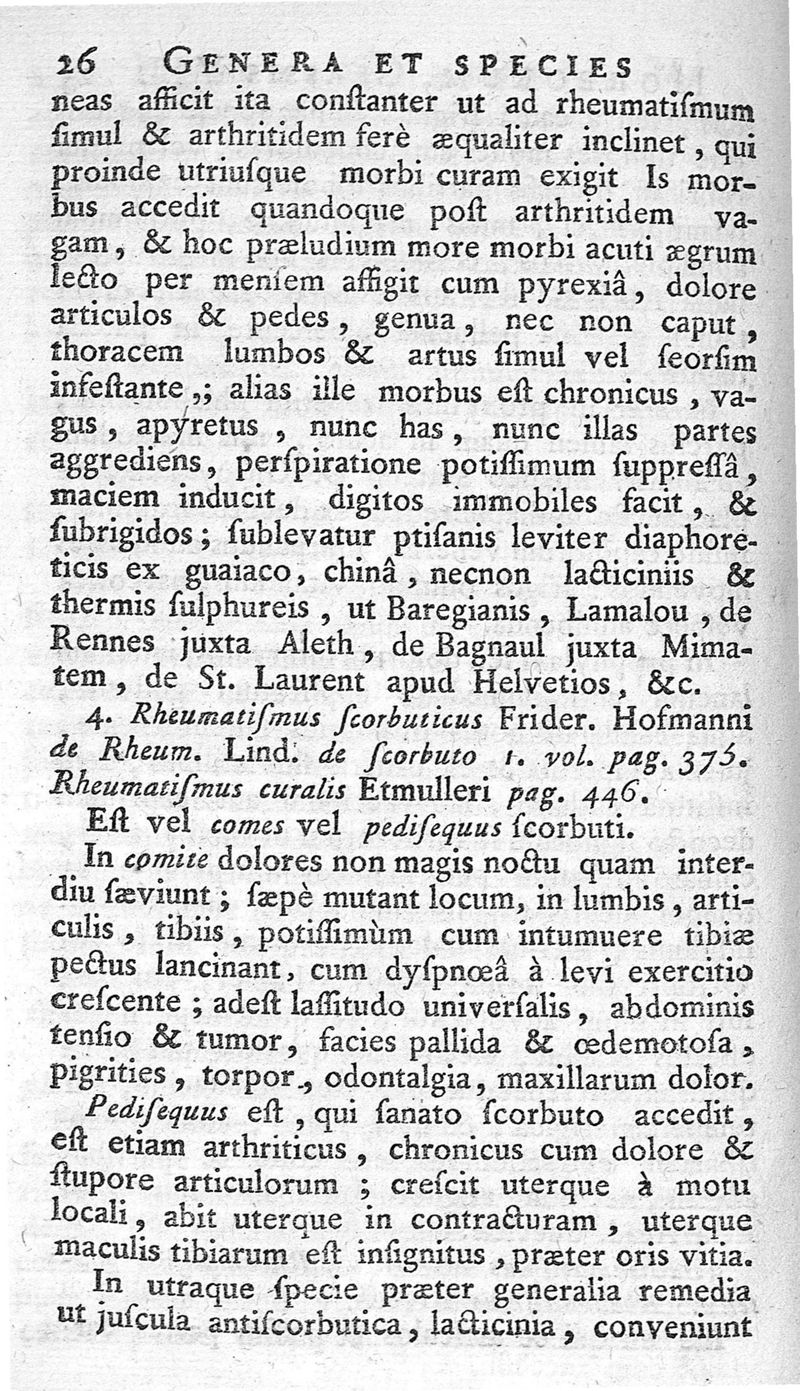 26 GENERA ET SPECIES

neas afficit ita conſtanter ut ad rheumatiſmum ſimul & arthritidem ferè æqualiter inclinet, qui proinde utriuſque morbi curam exigit Is morbus accedit quandoque poſt arthritidem vagam, & hoc præludium more morbi acuti ægrum lecto per menſem affigit cum pyrexiâ, dolore articulos & pedes, genua, nec non caput, thoracem lumbos & artus ſimul vel ſeorſim infeſtante,; alias ille morbus eſt chronicus, vagus, apyretus, nunc has, nunc illas partes aggrediens, perſpiratione potiſſimum ſuppreſſâ, maciem inducit, digitos immobiles facit, & ſubrigidos; ſublevatur ptiſanis leviter diaphoreticis ex guaiaco, chinâ, necnon lacticiniis & thermis ſulphureis, ut Baregianis, Lamalou, de Rennes juxta Aleth, de Bagnaul juxta Mimatem, de St. Laurent apud Helvetios, &c.

4. Rheumatiſmus ſcorbuticus Frider. Hofmanni de Rheum. Lind. de ſcorbuto 1. vol. pag. 375. Rheumatiſmus curalis Etmulleri pag. 446.

Eſt vel comes vel pediſequus ſcorbuti.

In comite dolores non magis noctu quam interdiu ſæviunt; ſæpè mutant locum, in lumbis, articulis, tibiis, potiſſimùm cum intumuere tibiæ pectus lancinant, cum dyſpnœâ à levi exercitio creſcente; adeſt laſſitudo univerſalis, abdominis tenſio & tumor, facies pallida & œdemotoſa, pigrities, torpor., odontalgia, maxillarum dolor.

Pediſequus eſt, qui ſanato ſcorbuto accedit, eſt etiam arthriticus, chronicus cum dolore & ſtupore articulorum; creſcit uterque à motu locali, abit uterque in contracturam, uterque maculis tibiarum eſt inſignitus, præter oris vitia.

In utraque ſpecie præter generalia remedia ut juſcula antiſcorbutica, lacticinia, conveniunt